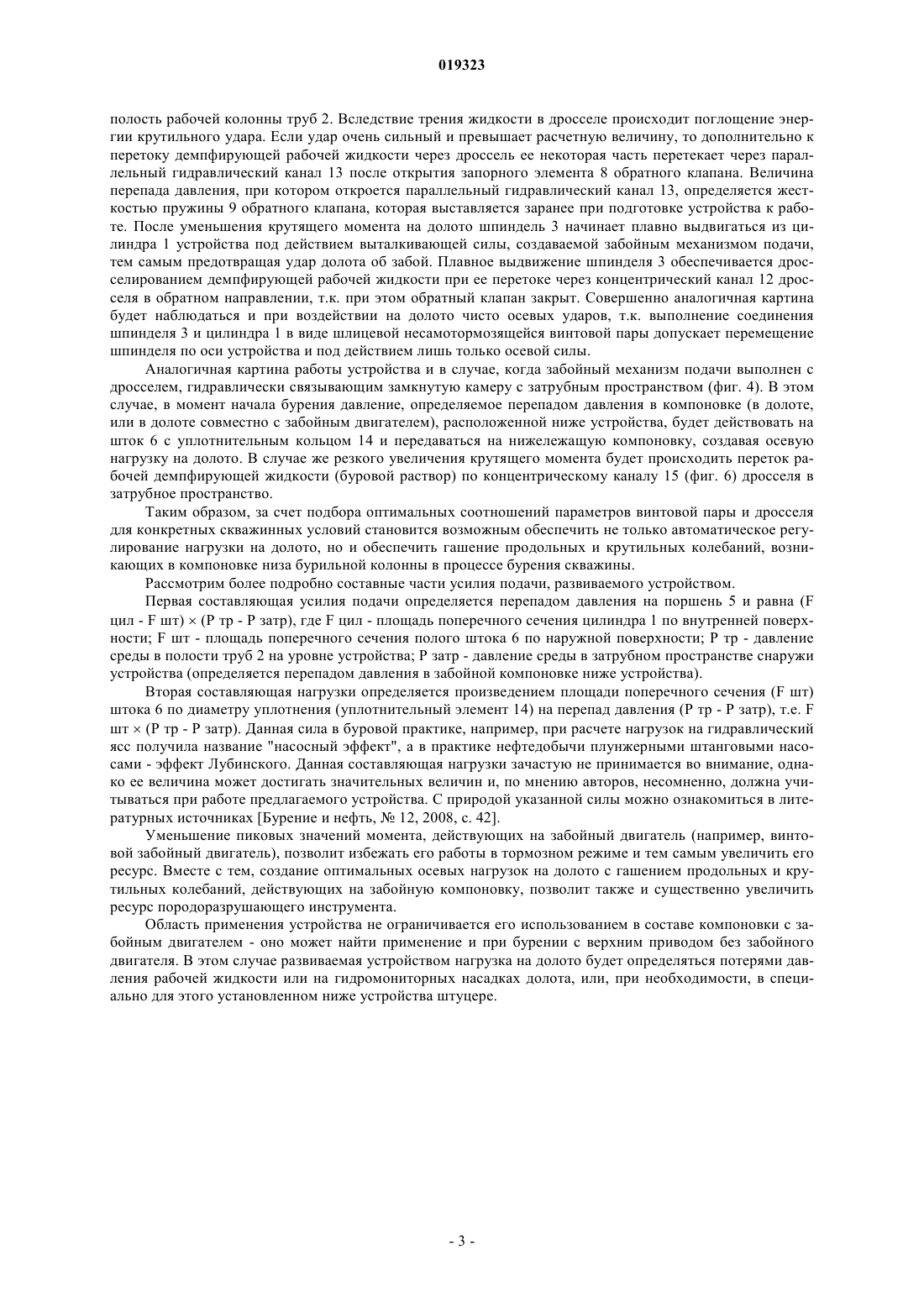 019323

полость рабочей колонны труб 2. Вследствие трения жидкости в дросселе происходит поглощение энергии крутильного удара. Если удар очень сильный и превышает расчетную величину, то дополнительно к перетоку демпфирующей рабочей жидкости через дроссель ее некоторая часть перетекает через параллельный гидравлический канал 13 после открытия запорного элемента 8 обратного клапана. Величина перепада давления, при котором откроется параллельный гидравлический канал 13, определяется жесткостью пружины 9 обратного клапана, которая выставляется заранее при подготовке устройства к работе. После уменьшения крутящего момента на долото шпиндель 3 начинает плавно выдвигаться из цилиндра 1 устройства под действием выталкивающей силы, создаваемой забойным механизмом подачи, тем самым предотвращая удар долота об забой. Плавное выдвижение шпинделя 3 обеспечивается дросселированием демпфирующей рабочей жидкости при ее перетоке через концентрический канал 12 дросселя в обратном направлении, т.к. при этом обратный клапан закрыт. Совершенно аналогичная картина будет наблюдаться и при воздействии на долото чисто осевых ударов, т.к. выполнение соединения шпинделя 3 и цилиндра 1 в виде шлицевой несамотормозящейся винтовой пары допускает перемещение шпинделя по оси устройства и под действием лишь только осевой силы.

Аналогичная картина работы устройства и в случае, когда забойный механизм подачи выполнен с дросселем, гидравлически связывающим замкнутую камеру с затрубным пространством (фиг. 4). В этом случае, в момент начала бурения давление, определяемое перепадом давления в компоновке (в долоте, или в долоте совместно с забойным двигателем), расположенной ниже устройства, будет действовать на шток 6 с уплотнительным кольцом 14 и передаваться на нижележащую компоновку, создавая осевую нагрузку на долото. В случае же резкого увеличения крутящего момента будет происходить переток рабочей демпфирующей жидкости (буровой раствор) по концентрическому каналу 15 (фиг. 6) дросселя в затрубное пространство.

Таким образом, за счет подбора оптимальных соотношений параметров винтовой пары и дросселя для конкретных скважинных условий становится возможным обеспечить не только автоматическое регулирование нагрузки на долото, но и обеспечить гашение продольных и крутильных колебаний, возникающих в компоновке низа бурильной колонны в процессе бурения скважины.

Рассмотрим более подробно составные части усилия подачи, развиваемого устройством.

Первая составляющая усилия подачи определяется перепадом давления на поршень 5 и равна (F цил - F шт) × (P тр - P затр), где F цил - площадь поперечного сечения цилиндра 1 по внутренней поверхности; F шт - площадь поперечного сечения полого штока 6 по наружной поверхности; P тр - давление среды в полости труб 2 на уровне устройства; P затр - давление среды в затрубном пространстве снаружи устройства (определяется перепадом давления в забойной компоновке ниже устройства).

Вторая составляющая нагрузки определяется произведением площади поперечного сечения (F шт) штока 6 по диаметру уплотнения (уплотнительный элемент 14) на перепад давления (P тр - P затр), т.е. F шт × (P тр - P затр). Данная сила в буровой практике, например, при расчете нагрузок на гидравлический ясс получила название "насосный эффект", а в практике нефтедобычи плунжерными штанговыми насосами - эффект Лубинского. Данная составляющая нагрузки зачастую не принимается во внимание, однако ее величина может достигать значительных величин и, по мнению авторов, несомненно, должна учитываться при работе предлагаемого устройства. С природой указанной силы можно ознакомиться в литературных источниках [Бурение и нефть, № 12, 2008, с. 42].

Уменьшение пиковых значений момента, действующих на забойный двигатель (например, винтовой забойный двигатель), позволит избежать его работы в тормозном режиме и тем самым увеличить его ресурс. Вместе с тем, создание оптимальных осевых нагрузок на долото с гашением продольных и крутильных колебаний, действующих на забойную компоновку, позволит также и существенно увеличить ресурс породоразрушающего инструмента.

Область применения устройства не ограничивается его использованием в составе компоновки с забойным двигателем - оно может найти применение и при бурении с верхним приводом без забойного двигателя. В этом случае развиваемая устройством нагрузка на долото будет определяться потерями давления рабочей жидкости или на гидромониторных насадках долота, или, при необходимости, в специально для этого установленном ниже устройства штуцере.

- 3 -